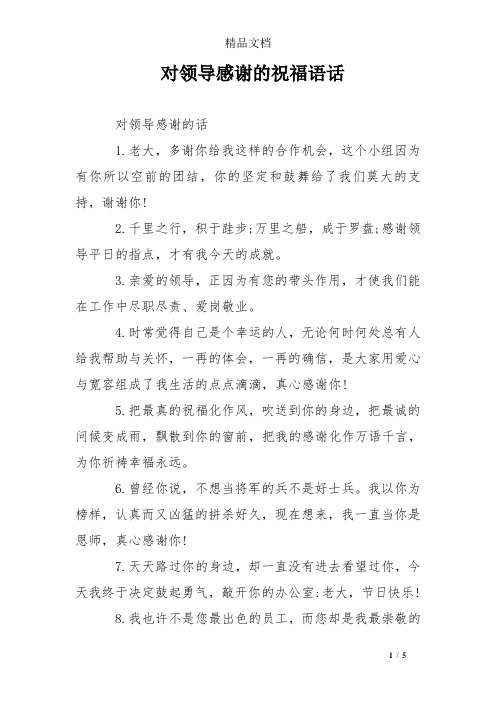 精品文档

对领导感谢的祝福语话

对领导感谢的话

1.老大，多谢你给我这样的合作机会，这个小组因为有你所以空前的团结，你的坚定和鼓舞给了我们莫大的支持，谢谢你!

2.千里之行，积于跬步;万里之船，成于罗盘;感谢领导平日的指点，才有我今天的成就。

3.亲爱的领导，正因为有您的带头作用，才使我们能在工作中尽职尽责、爱岗敬业。

4.时常觉得自己是个幸运的人，无论何时何处总有人给我帮助与关怀，一再的体会，一再的确信，是大家用爱心与宽容组成了我生活的点点滴滴，真心感谢你!

5.把最真的祝福化作风，吹送到你的身边，把最诚的问候变成雨，飘散到你的窗前，把我的感谢化作万语千言，为你祈祷幸福永远。

6.曾经你说，不想当将军的兵不是好士兵。我以你为榜样，认真而又凶猛的拼杀好久，现在想来，我一直当你是恩师，真心感谢你!

7.天天路过你的身边，却一直没有进去看望过你，今天我终于决定鼓起勇气，敲开你的办公室:老大，节日快乐!

8.我也许不是您最出色的员工，而您却是我最崇敬的

1 / 5